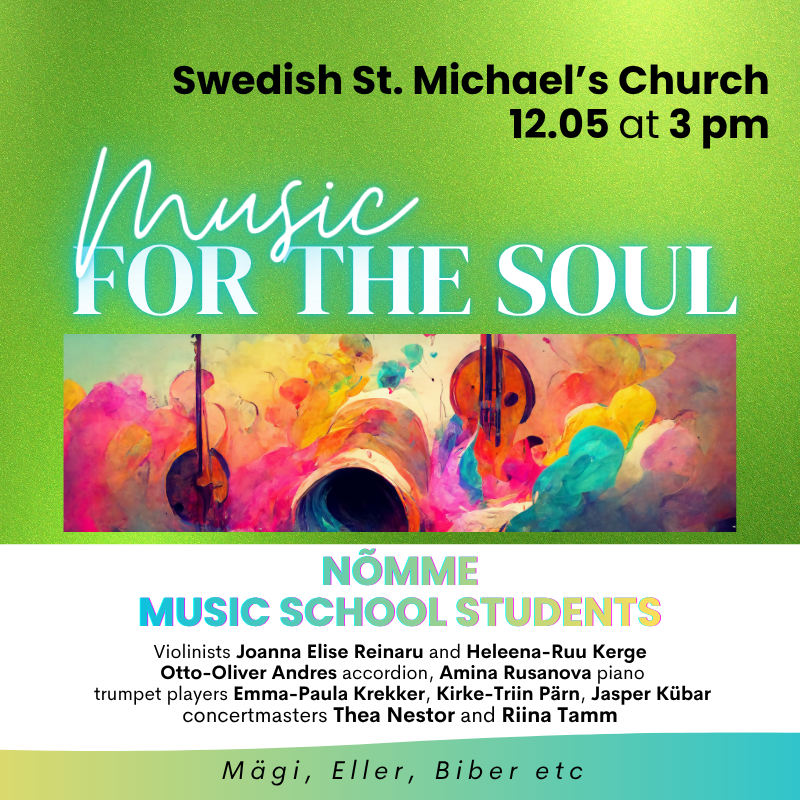 Swedish St. Michael's Church
12.05 at 3 pm

Music
FOR THE SOUL

NÕMME
MUSIC SCHOOL STUDENTS

Violinists Joanna Elise Reinaru and Heleena-Ruu Kerge
Otto-Oliver Andres accordion, Amina Rusanova piano
trumpet players Emma-Paula Krekker, Kirke-Triin Pärn, Jasper Kübar
concertmasters Thea Nestor and Riina Tamm

Mägi, Eller, Biber etc